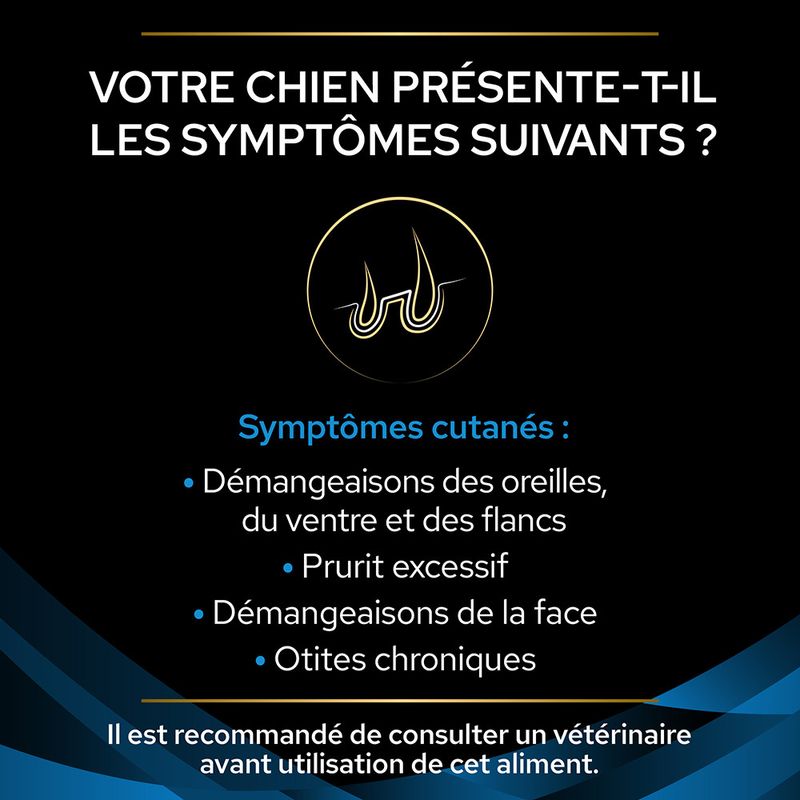 VOTRE CHIEN PRÉSENTE-T-IL LES SYMPTÔMES SUIVANTS ?

Symptômes cutanés :

• Démangeaisons des oreilles, du ventre et des flancs
• Prurit excessif
• Démangeaisons de la face
• Otites chroniques

Il est recommandé de consulter un vétérinaire avant utilisation de cet aliment.